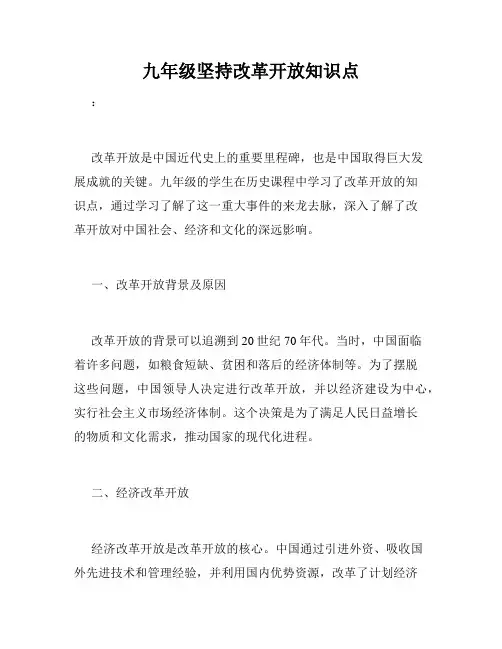 九年级坚持改革开放知识点

：

改革开放是中国近代史上的重要里程碑，也是中国取得巨大发展成就的关键。九年级的学生在历史课程中学习了改革开放的知识点，通过学习了解了这一重大事件的来龙去脉，深入了解了改革开放对中国社会、经济和文化的深远影响。

一、改革开放背景及原因

改革开放的背景可以追溯到20世纪70年代。当时，中国面临着许多问题，如粮食短缺、贫困和落后的经济体制等。为了摆脱这些问题，中国领导人决定进行改革开放，并以经济建设为中心，实行社会主义市场经济体制。这个决策是为了满足人民日益增长的物质和文化需求，推动国家的现代化进程。

二、经济改革开放

经济改革开放是改革开放的核心。中国通过引进外资、吸收国外先进技术和管理经验，并利用国内优势资源，改革了计划经济